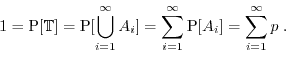 $1 = \mathrm{P}[\mathbb{T}] = \mathrm{P}[\bigcup_{i=1}^{\infty} A_i] = \sum_{i=1}^{\infty} \mathrm{P}[A_i] = \sum_{i=1}^{\infty} p$ .